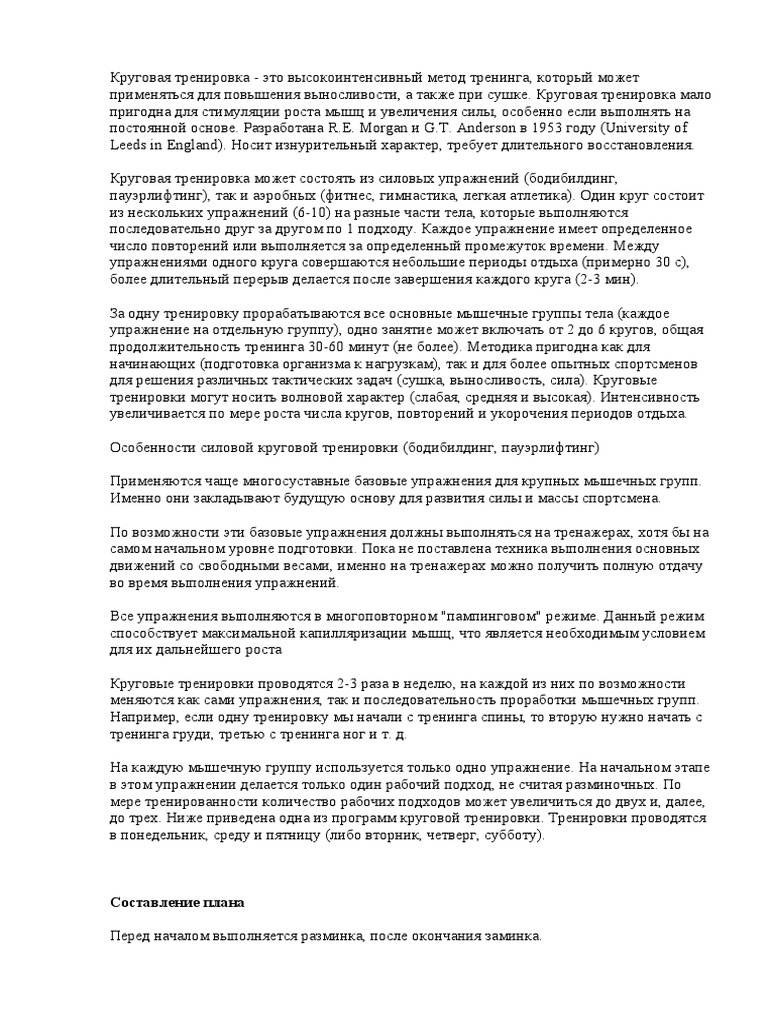 Круговая тренировка - это высокоинтенсивный метод тренинга, который может применяться для повышения выносливости, а также при сушке. Круговая тренировка мало пригодна для стимуляции роста мышц и увеличения силы, особенно если выполнять на постоянной основе. Разработана R.E. Morgan и G.T. Anderson в 1953 году (University of Leeds in England). Носит изнурительный характер, требует длительного восстановления.

Круговая тренировка может состоять из силовых упражнений (бодибилдинг, пауэрлифтинг), так и аэробных (фитнес, гимнастика, легкая атлетика). Один круг состоит из нескольких упражнений (6-10) на разные части тела, которые выполняются последовательно друг за другом по 1 подходу. Каждое упражнение имеет определенное число повторений или выполняется за определенный промежуток времени. Между упражнениями одного круга совершаются небольшие периоды отдыха (примерно 30 с), более длительный перерыв делается после завершения каждого круга (2-3 мин).

За одну тренировку прорабатываются все основные мышечные группы тела (каждое упражнение на отдельную группу), одно занятие может включать от 2 до 6 кругов, общая продолжительность тренинга 30-60 минут (не более). Методика пригодна как для начинающих (подготовка организма к нагрузкам), так и для более опытных спортсменов для решения различных тактических задач (сушка, выносливость, сила). Круговые тренировки могут носить волновой характер (слабая, средняя и высокая). Интенсивность увеличивается по мере роста числа кругов, повторений и укорочения периодов отдыха.

Особенности силовой круговой тренировки (бодибилдинг, пауэрлифтинг)

Применяются чаще многосуставные базовые упражнения для крупных мышечных групп. Именно они закладывают будущую основу для развития силы и массы спортсмена.

По возможности эти базовые упражнения должны выполняться на тренажерах, хотя бы на самом начальном уровне подготовки. Пока не поставлена техника выполнения основных движений со свободными весами, именно на тренажерах можно получить полную отдачу во время выполнения упражнений.

Все упражнения выполняются в многоповторном "пампинговом" режиме. Данный режим способствует максимальной капилляризации мышц, что является необходимым условием для их дальнейшего роста

Круговые тренировки проводятся 2-3 раза в неделю, на каждой из них по возможности меняются как сами упражнения, так и последовательность проработки мышечных групп. Например, если одну тренировку мы начали с тренинга спины, то вторую нужно начать с тренинга груди, третью с тренинга ног и т. д.

На каждую мышечную группу используется только одно упражнение. На начальном этапе в этом упражнении делается только один рабочий подход, не считая разминочных. По мере тренированности количество рабочих подходов может увеличиться до двух и, далее, до трех. Ниже приведена одна из программ круговой тренировки. Тренировки проводятся в понедельник, среду и пятницу (либо вторник, четверг, субботу).

Составление плана

Перед началом выполняется разминка, после окончания заминка.